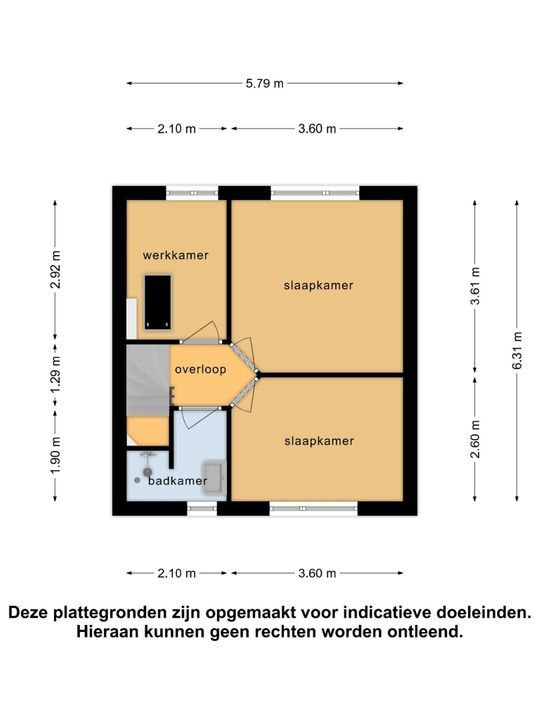 5.79 m

2.10 m
3.60 m

2.92 m
1.29 m
1.90 m

werkkamer
slaapkamer
overloop
slaapkamer
badkamer

3.61 m
2.60 m
6.31 m

2.10 m
3.60 m

Deze plattegronden zijn opgemaakt voor indicatieve doeleinden. Hieraan kunnen geen rechten worden ontleend.